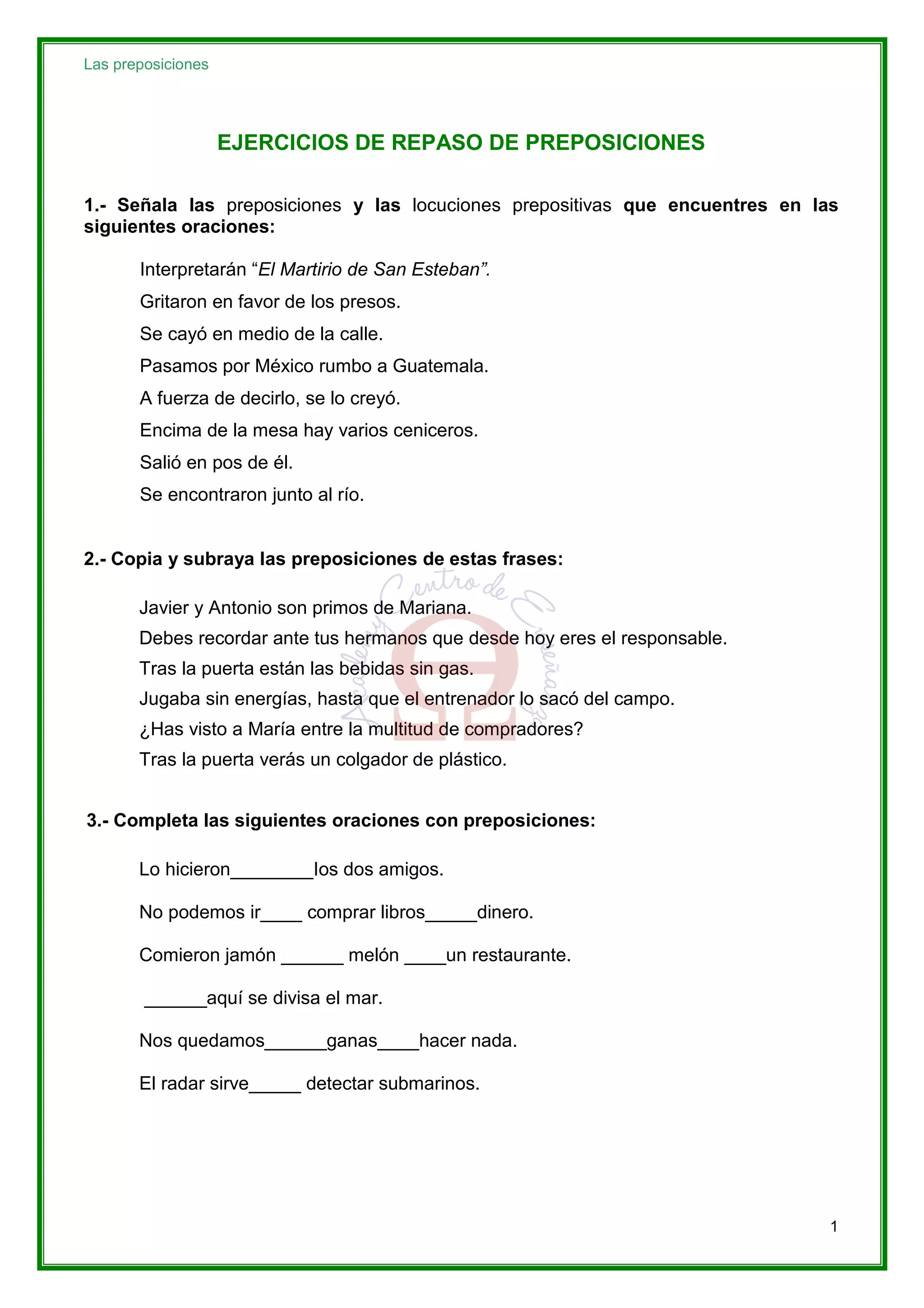 Las preposiciones

EJERCICIOS DE REPASO DE PREPOSICIONES

1.- Señala las preposiciones y las locuciones prepositivas que encuentres en las siguientes oraciones:

Interpretarán “El Martirio de San Esteban”.

Gritaron en favor de los presos.

Se cayó en medio de la calle.

Pasamos por México rumbo a Guatemala.

A fuerza de decirlo, se lo creyó.

Encima de la mesa hay varios ceniceros.

Salió en pos de él.

Se encontraron junto al río.

2.- Copia y subraya las preposiciones de estas frases:

Javier y Antonio son primos de Mariana.

Debes recordar ante tus hermanos que desde hoy eres el responsable.

Tras la puerta están las bebidas sin gas.

Jugaba sin energías, hasta que el entrenador lo sacó del campo.

¿Has visto a María entre la multitud de compradores?

Tras la puerta verás un colgador de plástico.

Academy Centro de Enseñanza

3.- Completa las siguientes oraciones con preposiciones:

Lo hicieron________los dos amigos.

No podemos ir____ comprar libros_____dinero.

Comieron jamón ______ melón ____un restaurante.

______aquí se divisa el mar.

Nos quedamos______ganas____hacer nada.

El radar sirve_____ detectar submarinos.

1